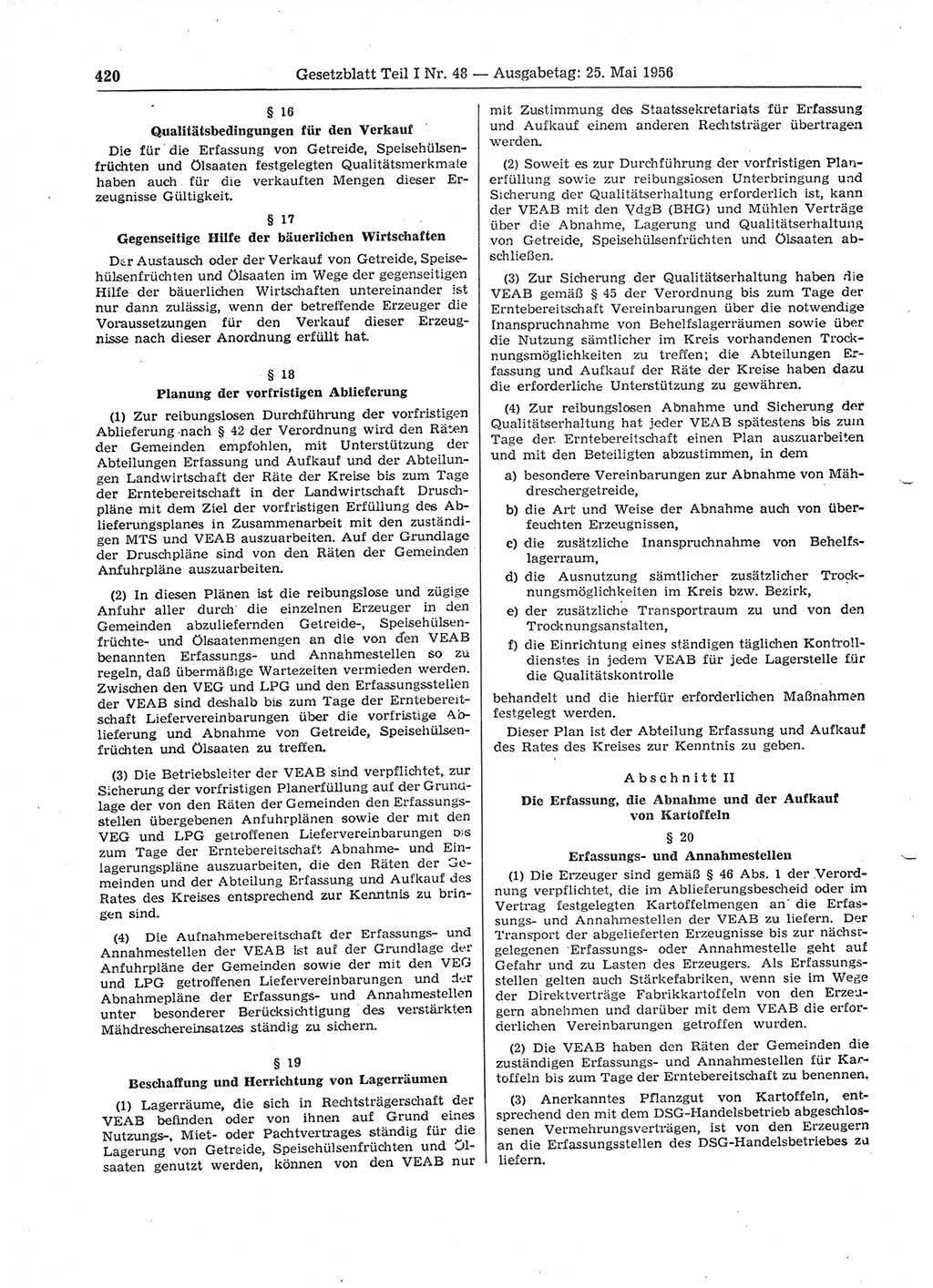 420 Gesetzblatt Teil I Nr. 48 — Ausgabetag: 25. Mai 1956

§ 16
Qualitätsbedingungen für den Verkauf

Die für die Erfassung von Getreide, Speisehülsenfrüchten und Ölsaaten festgelegten Qualitätsmerkmale haben auch für die verkauften Mengen dieser Erzeugnisse Gültigkeit.

§ 17
Gegenseitige Hilfe der bäuerlichen Wirtschaften

Der Austausch oder der Verkauf von Getreide, Speisehülsenfrüchten und Ölsaaten im Wege der gegenseitigen Hilfe der bäuerlichen Wirtschaften untereinander ist nur dann zulässig, wenn der betreffende Erzeuger die Voraussetzungen für den Verkauf dieser Erzeugnisse nach dieser Anordnung erfüllt hat.

§ 18
Planung der vorfristigen Ablieferung

(1) Zur reibungslosen Durchführung der vorfristigen Ablieferung nach § 42 der Verordnung wird den Räten der Gemeinden empfohlen, mit Unterstützung der Abteilungen Erfassung und Aufkauf und der Abteilungen Landwirtschaft der Räte der Kreise bis zum Tage der Erntebereitschaft in der Landwirtschaft Druschpläne mit dem Ziel der vorfristigen Erfüllung des Ablieferungsplanes in Zusammenarbeit mit den zuständigen MTS und VEAB auszuarbeiten. Auf der Grundlage der Druschpläne sind von den Räten der Gemeinden Anfuhrpläne auszuarbeiten.

(2) In diesen Plänen ist die reibungslose und zügige Anfuhr aller durch die einzelnen Erzeuger in den Gemeinden abzuliefernden Getreide-, Speisehülsenfrüchte- und Ölsaatenmengen an die von den VEAB benannten Erfassungs- und Annahmestellen so zu regeln, daß übermäßige Wartezeiten vermieden werden. Zwischen den VEG und LPG und den Erfassungsstellen der VEAB sind deshalb bis zum Tage der Erntebereitschaft Liefervereinbarungen über die vorfristige Ablieferung und Abnahme von Getreide, Speisehülsenfrüchten und Ölsaaten zu treffen.

(3) Die Betriebsleiter der VEAB sind verpflichtet, zur Sicherung der vorfristigen Planerfüllung auf der Grundlage der von den Räten der Gemeinden den Erfassungsstellen übergebenen Anfuhrplänen sowie der mit den VEG und LPG getroffenen Liefervereinbarungen bis zum Tage der Erntebereitschaft Abnahme- und Einlagerungspläne auszuarbeiten, die den Räten der Gemeinden und der Abteilung Erfassung und Aufkauf des Rates des Kreises entsprechend zur Kenntnis zu bringen sind.

(4) Die Aufnahmebereitschaft der Erfassungs- und Annahmestellen der VEAB ist auf der Grundlage der Anfuhrpläne der Gemeinden sowie der mit den VEG und LPG getroffenen Liefervereinbarungen und der Abnahmepläne der Erfassungs- und Annahmestellen unter besonderer Berücksichtigung des verstärkten Mähdreschereinsatzes ständig zu sichern.

§ 19
Beschaffung und Herrichtung von Lagerräumen

(1) Lagerräume, die sich in Rechtsträgerschaft der VEAB befinden oder von ihnen auf Grund eines Nutzungs-, Miet- oder Pachtvertrages ständig für die Lagerung von Getreide, Speisehülsenfrüchten und Ölsaaten genutzt werden, können von den VEAB nur mit Zustimmung des Staatssekretariats für Erfassung und Aufkauf einem anderen Rechtsträger übertragen werden.

(2) Soweit es zur Durchführung der vorfristigen Planerfüllung sowie zur reibungslosen Unterbringung und Sicherung der Qualitätserhaltung erforderlich ist, kann der VEAB mit den VdgB (BHG) und Mühlen Verträge über die Abnahme, Lagerung und Qualitätserhaltung von Getreide, Speisehülsenfrüchten und Ölsaaten abschließen.

(3) Zur Sicherung der Qualitätserhaltung haben die VEAB gemäß § 45 der Verordnung bis zum Tage der Erntebereitschaft Vereinbarungen über die notwendige Inanspruchnahme von Behelfslagerräumen sowie über die Nutzung sämtlicher im Kreis vorhandenen Trocknungsmöglichkeiten zu treffen; die Abteilungen Erfassung und Aufkauf der Räte der Kreise haben dazu die erforderliche Unterstützung zu gewähren.

(4) Zur reibungslosen Abnahme und Sicherung der Qualitätserhaltung hat jeder VEAB spätestens bis zum Tage der Erntebereitschaft einen Plan auszuarbeiten und mit den Beteiligten abzustimmen, in dem

a) besondere Vereinbarungen zur Abnahme von Mähdreschergetreide,

b) die Art und Weise der Abnahme auch von überfeuchten Erzeugnissen,

c) die zusätzliche Inanspruchnahme von Behelfslagerraum,

d) die Ausnutzung sämtlicher zusätzlicher Trocknungsmöglichkeiten im Kreis bzw. Bezirk,

e) der zusätzliche Transportraum zu und von den Trocknungsanstalten,

f) die Einrichtung eines ständigen täglichen Kontrolldienstes in jedem VEAB für jede Lagerstelle für die Qualitätskontrolle

behandelt und die hierfür erforderlichen Maßnahmen festgelegt werden.

Dieser Plan ist der Abteilung Erfassung und Aufkauf des Rates des Kreises zur Kenntnis zu geben.

Abschnitt II
Die Erfassung, die Abnahme und der Aufkauf von Kartoffeln

§ 20
Erfassungs- und Annahmestellen

(1) Die Erzeuger sind gemäß § 46 Abs. 1 der Verordnung verpflichtet, die im Ablieferungsbescheid oder im Vertrag festgelegten Kartoffelmengen an die Erfassungs- und Annahmestellen der VEAB zu liefern. Der Transport der abgelieferten Erzeugnisse bis zur nächstgelegenen Erfassungs- oder Annahmestelle geht auf Gefahr und zu Lasten des Erzeugers. Als Erfassungsstellen gelten auch Stärkefabriken, wenn sie im Wege der Direktverträge Fabrikkartoffeln von den Erzeugern abnehmen und darüber mit dem VEAB die erforderlichen Vereinbarungen getroffen wurden.

(2) Die VEAB haben den Räten der Gemeinden die zuständigen Erfassungs- und Annahmestellen für Kartoffeln bis zum Tage der Erntebereitschaft zu benennen.

(3) Anerkanntes Pflanzgut von Kartoffeln, entsprechend den mit dem DSG-Handelsbetrieb abgeschlossenen Vermehrungsverträgen, ist von den Erzeugern an die Erfassungsstellen des DSG-Handelsbetriebes zu liefern.